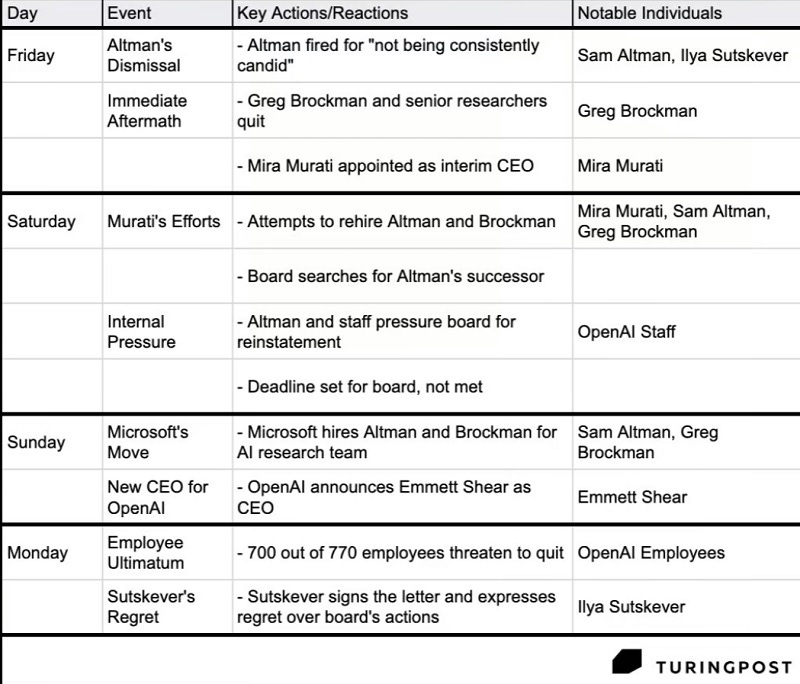 | Day | Event | Key Actions/Reactions | Notable Individuals |
|---|---|---|---|
| Friday | Altman's Dismissal | - Altman fired for "not being consistently candid" | Sam Altman, Ilya Sutskever |
| | Immediate Aftermath | - Greg Brockman and senior researchers quit | Greg Brockman |
| | | - Mira Murati appointed as interim CEO | Mira Murati |
| Saturday | Murati's Efforts | - Attempts to rehire Altman and Brockman | Mira Murati, Sam Altman, Greg Brockman |
| | | - Board searches for Altman's successor | |
| | Internal Pressure | - Altman and staff pressure board for reinstatement | OpenAI Staff |
| | | - Deadline set for board, not met | |
| Sunday | Microsoft's Move | - Microsoft hires Altman and Brockman for AI research team | Sam Altman, Greg Brockman |
| | New CEO for OpenAI | - OpenAI announces Emmett Shear as CEO | Emmett Shear |
| Monday | Employee Ultimatum | - 700 out of 770 employees threaten to quit | OpenAI Employees |
| | Sutskever's Regret | - Sutskever signs the letter and expresses regret over board's actions | Ilya Sutskever |

TURINGPOST